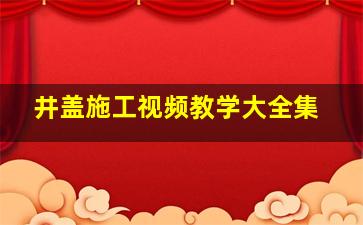 井盖施工视频教学大全集